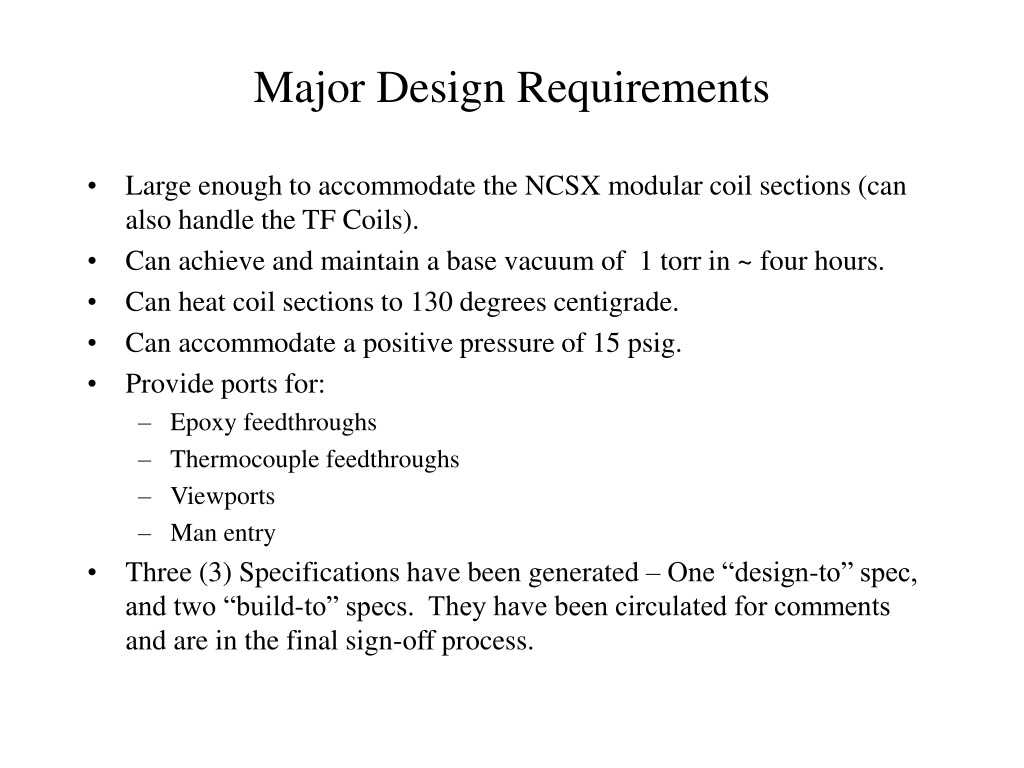 Major Design Requirements

• Large enough to accommodate the NCSX modular coil sections (can also handle the TF Coils).
• Can achieve and maintain a base vacuum of 1 torr in ~ four hours.
• Can heat coil sections to 130 degrees centigrade.
• Can accommodate a positive pressure of 15 psig.
• Provide ports for:
– Epoxy feedthroughs
– Thermocouple feedthroughs
– Viewports
– Man entry
• Three (3) Specifications have been generated – One “design-to” spec, and two “build-to” specs. They have been circulated for comments and are in the final sign-off process.